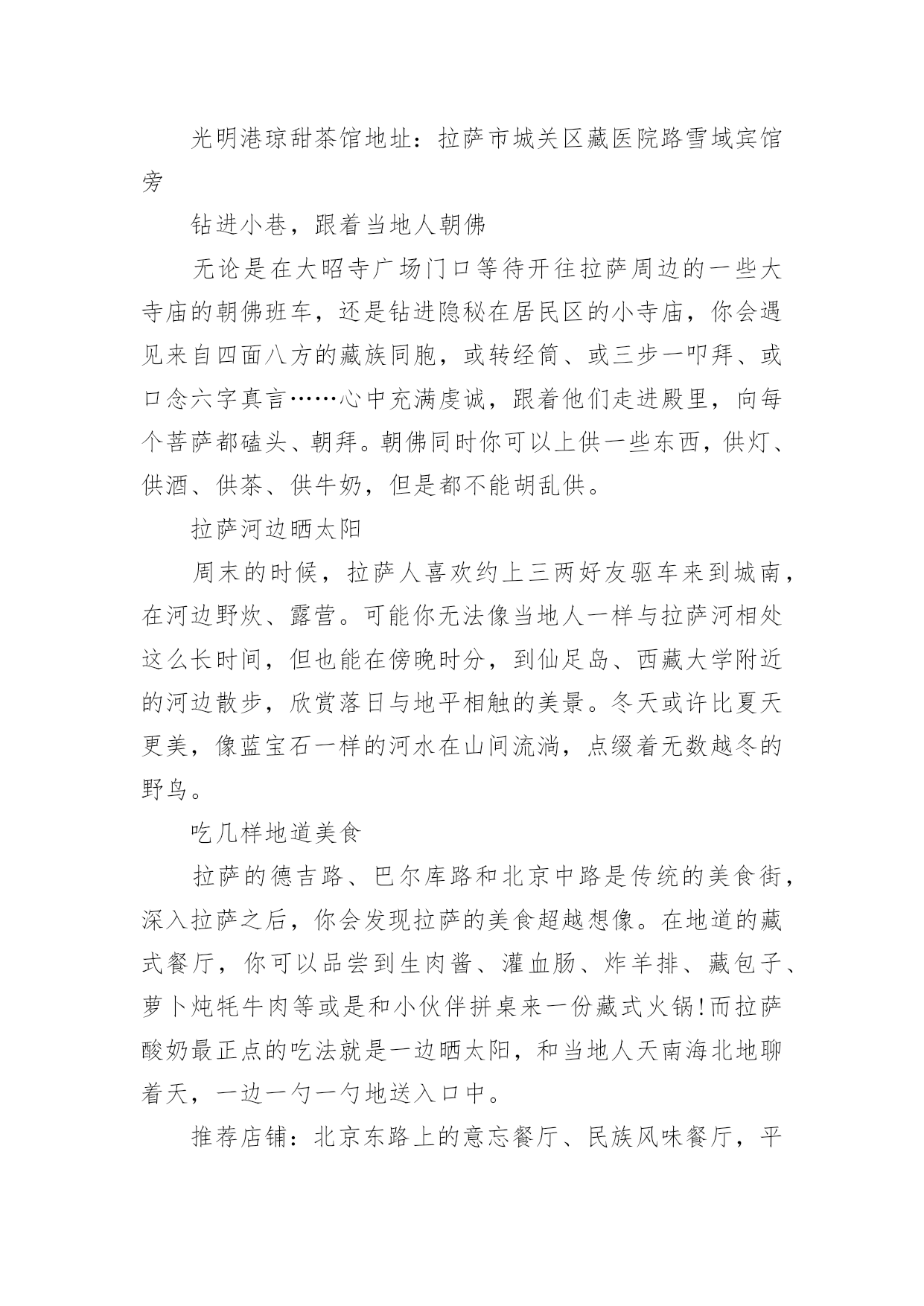 光明港琼甜茶馆地址：拉萨市城关区藏医院路雪域宾馆旁

钻进小巷，跟着当地人朝佛

无论是在大昭寺广场门口等待开往拉萨周边的一些大寺庙的朝佛班车，还是钻进隐秘在居民区的小寺庙，你会遇见来自四面八方的藏族同胞，或转经筒、或三步一叩拜、或口念六字真言……心中充满虔诚，跟着他们走进殿里，向每个菩萨都磕头、朝拜。朝佛同时你可以上供一些东西，供灯、供酒、供茶、供牛奶，但是都不能胡乱供。

拉萨河边晒太阳

周末的时候，拉萨人喜欢约上三两好友驱车来到城南，在河边野炊、露营。可能你无法像当地人一样与拉萨河相处这么长时间，但也能在傍晚时分，到仙足岛、西藏大学附近的河边散步，欣赏落日与地平相触的美景。冬天或许比夏天更美，像蓝宝石一样的河水在山间流淌，点缀着无数越冬的野鸟。

吃几样地道美食

拉萨的德吉路、巴尔库路和北京中路是传统的美食街，深入拉萨之后，你会发现拉萨的美食超越想像。在地道的藏式餐厅，你可以品尝到生肉酱、灌血肠、炸羊排、藏包子、萝卜炖牦牛肉等或是和小伙伴拼桌来一份藏式火锅!而拉萨酸奶最正点的吃法就是一边晒太阳，和当地人天南海北地聊着天，一边一勺一勺地送入口中。

推荐店铺：北京东路上的意忘餐厅、民族风味餐厅，平